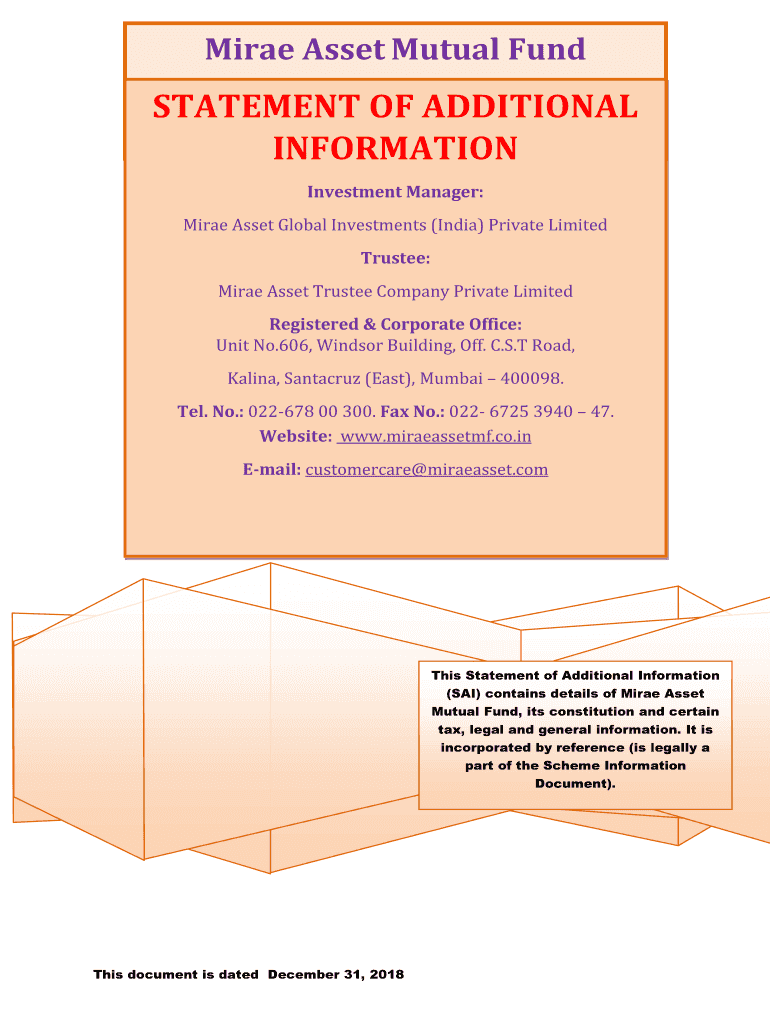 Mirae Asset Mutual Fund

STATEMENT OF ADDITIONAL INFORMATION

Investment Manager:

Mirae Asset Global Investments (India) Private Limited

Trustee:

Mirae Asset Trustee Company Private Limited

Registered & Corporate Office:
Unit No.606, Windsor Building, Off. C.S.T Road,

Kalina, Santacruz (East), Mumbai – 400098.

Tel. No.: 022-678 00 300. Fax No.: 022- 6725 3940 – 47.
Website: www.miraeassetmf.co.in

E-mail: customercare@miraeasset.com

This Statement of Additional Information (SAI) contains details of Mirae Asset Mutual Fund, its constitution and certain tax, legal and general information. It is incorporated by reference (is legally a part of the Scheme Information Document).

This document is dated December 31, 2018